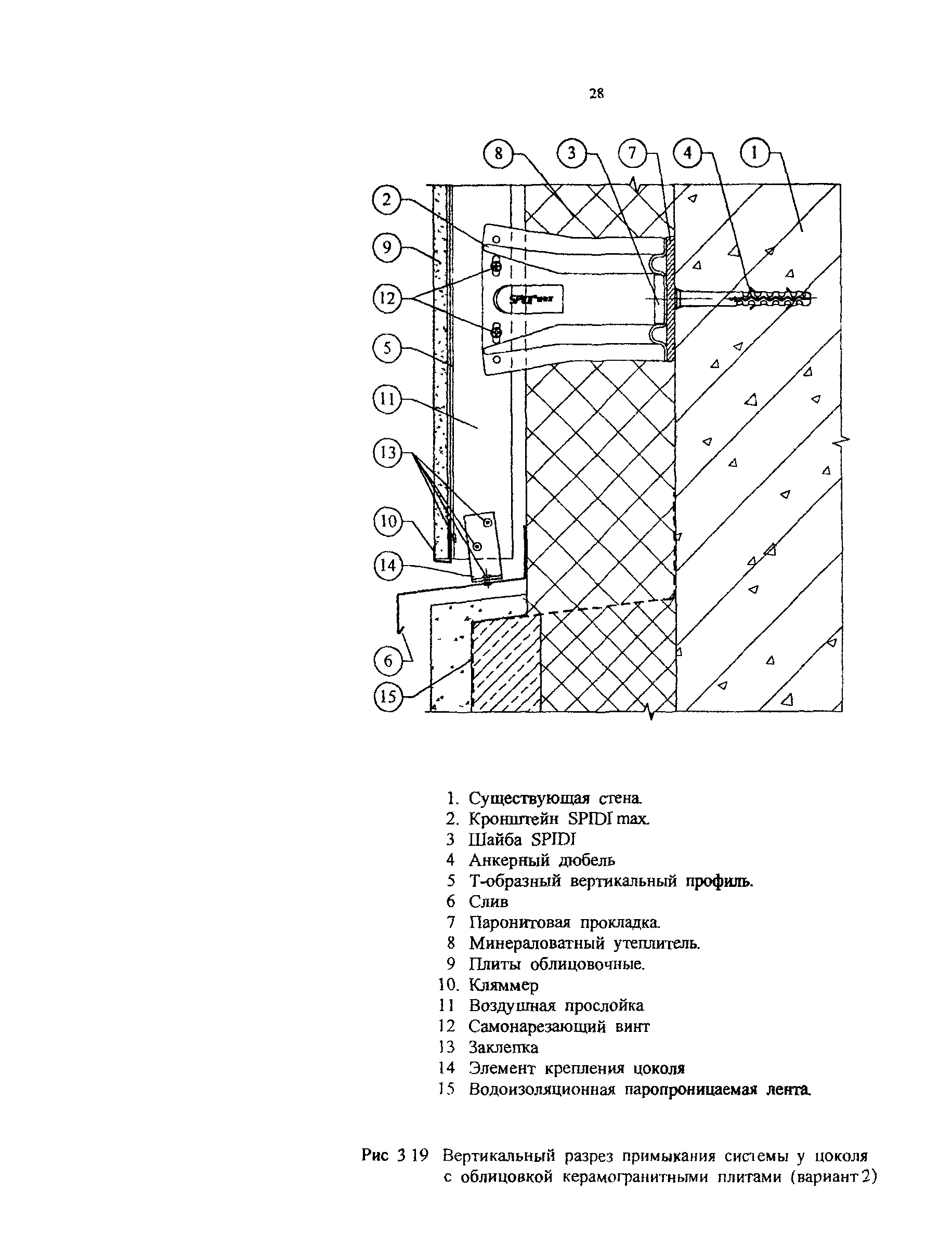 28

8 3 7 4 1
2
9
12
5
11
13
10
14
6
15

SPIDI max

1. Существующая стена.
2. Кронштейн SPIDI max.
3 Шайба SPIDI
4 Анкерный дюбель
5 Т-образный вертикальный профиль.
6 Слив
7 Паронитовая прокладка.
8 Минераловатный утеплитель.
9 Плиты облицовочные.
10. Кляммер
11 Воздушная прослойка
12 Самонарезающий винт
13 Заклепка
14 Элемент крепления цоколя
15 Водоизоляционная паропроницаемая лента.

Рис 3 19 Вертикальный разрез примыкания системы у цоколя с облицовкой керамогранитными плитами (вариант 2)